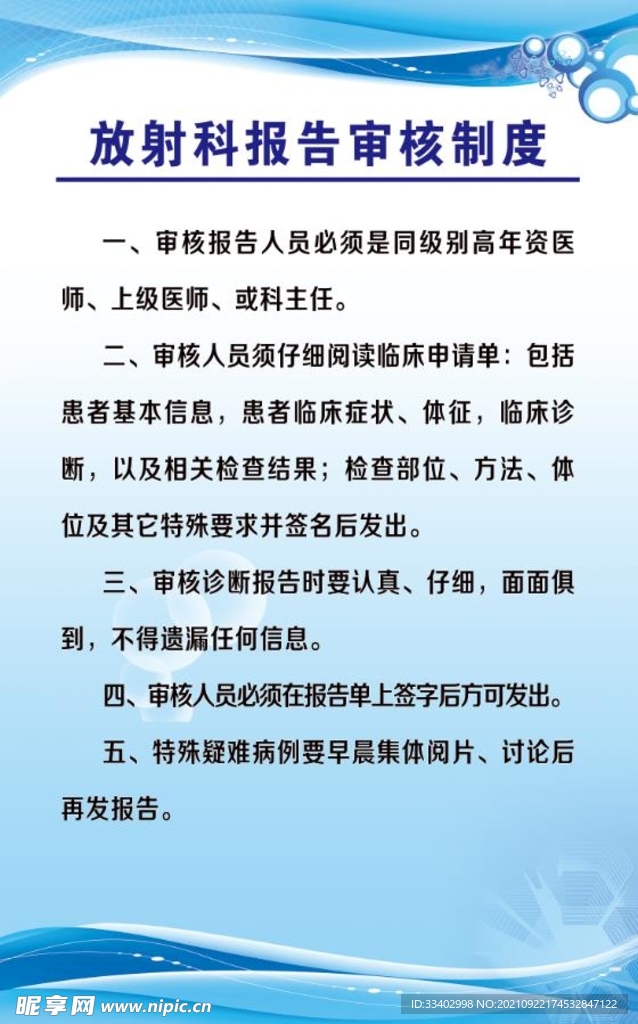 放射科报告审核制度

一、审核报告人员必须是同级别高年资医师、上级医师、或科主任。

二、审核人员须仔细阅读临床申请单：包括患者基本信息，患者临床症状、体征，临床诊断，以及相关检查结果；检查部位、方法、体位及其它特殊要求并签名后发出。

三、审核诊断报告时要认真、仔细，面面俱到，不得遗漏任何信息。

四、审核人员必须在报告单上签字后方可发出。

五、特殊疑难病例要早晨集体阅片、讨论后再发报告。

昵享网 www.nipic.cn

ID:33402998 NO:20210922174532847122